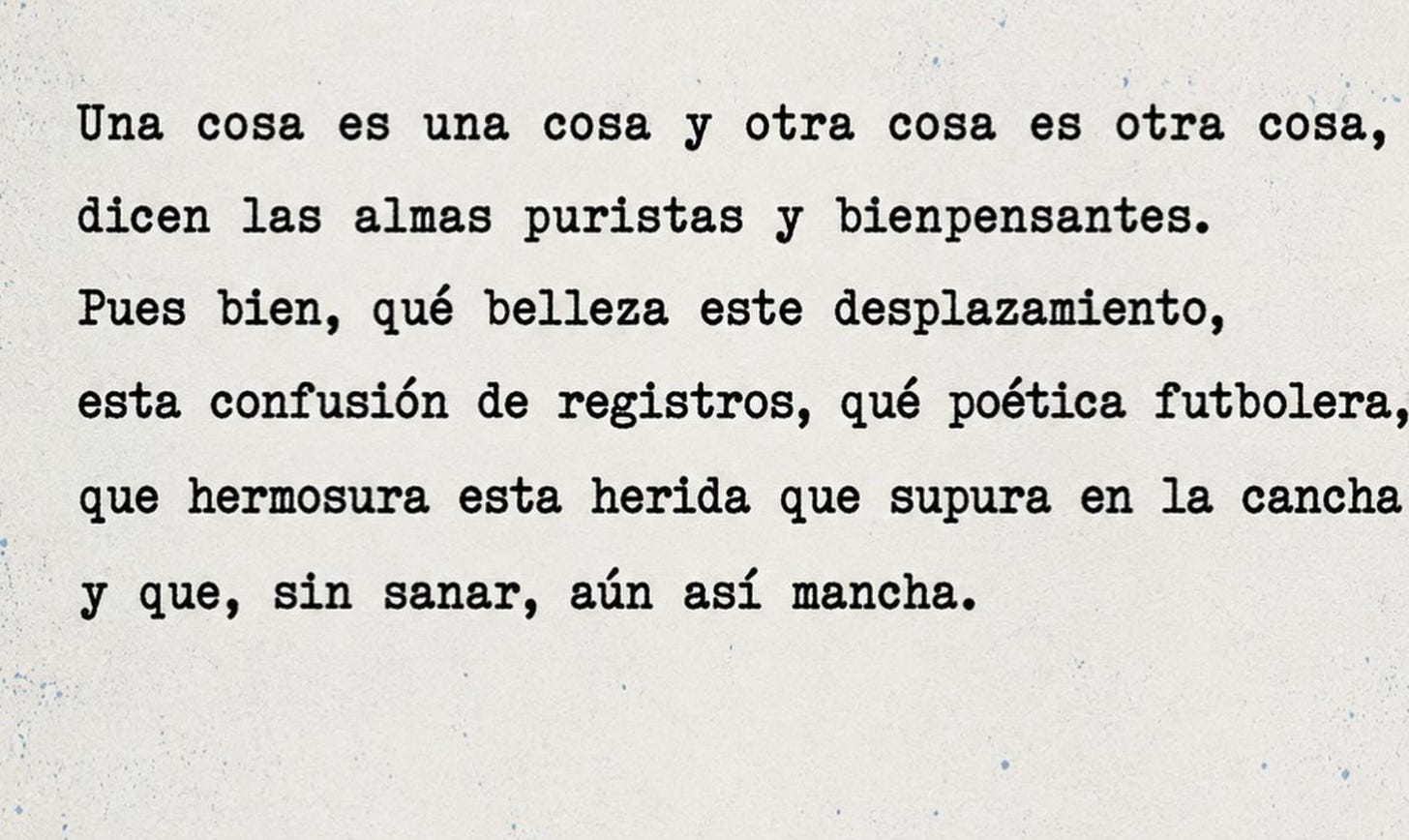 Una cosa es una cosa y otra cosa es otra cosa,
dicen las almas puristas y bienpensantes.
Pues bien, qué belleza este desplazamiento,
esta confusión de registros, qué poética futbolera,
que hermosura esta herida que supura en la cancha
y que, sin sanar, aún así mancha.